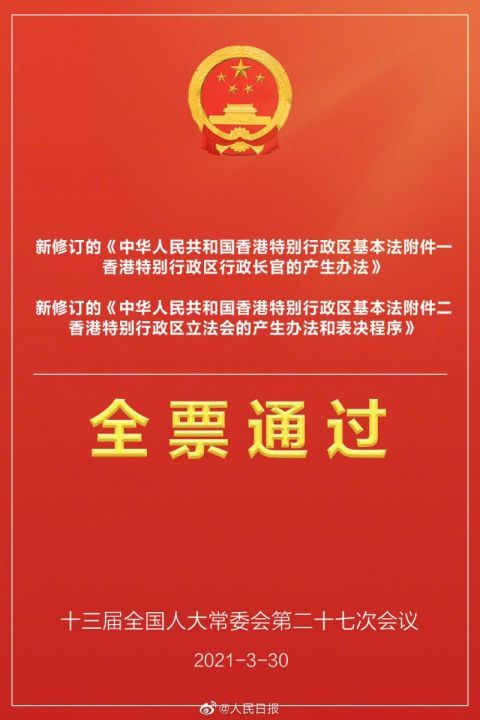 新修订的《中华人民共和国香港特别行政区基本法附件一 香港特别行政区行政长官的产生办法》

新修订的《中华人民共和国香港特别行政区基本法附件二 香港特别行政区立法会的产生办法和表决程序》

全票通过

十三届全国人大常委会第二十七次会议

2021-3-30

@人民日报